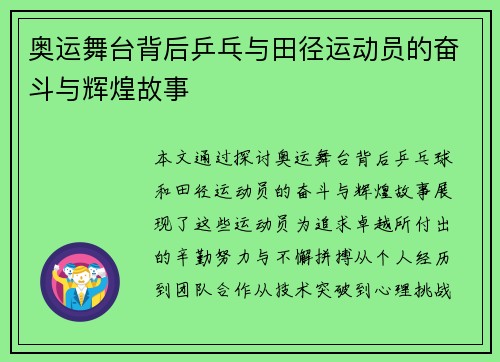 奥运舞台背后乒乓与田径运动员的奋斗与辉煌故事

本文通过探讨奥运舞台背后乒乓球和田径运动员的奋斗与辉煌故事展现了这些运动员为追求卓越所付出的辛勤努力与不懈拼搏从个人经历到团队合作从技术突破到心理挑战